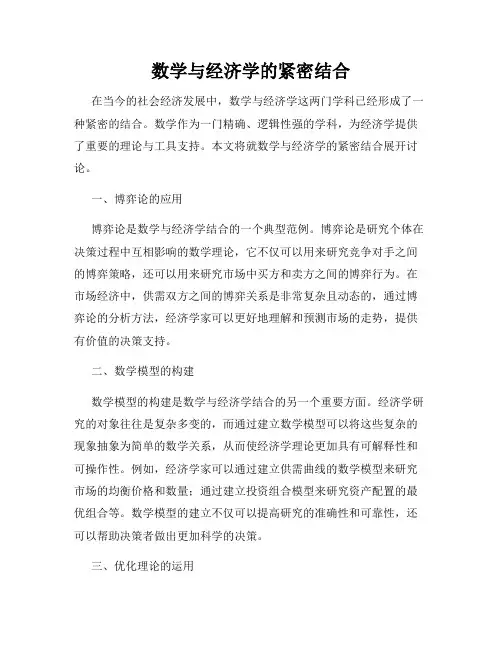 数学与经济学的紧密结合

在当今的社会经济发展中，数学与经济学这两门学科已经形成了一种紧密的结合。数学作为一门精确、逻辑性强的学科，为经济学提供了重要的理论与工具支持。本文将就数学与经济学的紧密结合展开讨论。

一、博弈论的应用

博弈论是数学与经济学结合的一个典型范例。博弈论是研究个体在决策过程中互相影响的数学理论，它不仅可以用来研究竞争对手之间的博弈策略，还可以用来研究市场中买方和卖方之间的博弈行为。在市场经济中，供需双方之间的博弈关系是非常复杂且动态的，通过博弈论的分析方法，经济学家可以更好地理解和预测市场的走势，提供有价值的决策支持。

二、数学模型的构建

数学模型的构建是数学与经济学结合的另一个重要方面。经济学研究的对象往往是复杂多变的，而通过建立数学模型可以将这些复杂的现象抽象为简单的数学关系，从而使经济学理论更加具有可解释性和可操作性。例如，经济学家可以通过建立供需曲线的数学模型来研究市场的均衡价格和数量；通过建立投资组合模型来研究资产配置的最优组合等。数学模型的建立不仅可以提高研究的准确性和可靠性，还可以帮助决策者做出更加科学的决策。

三、优化理论的运用